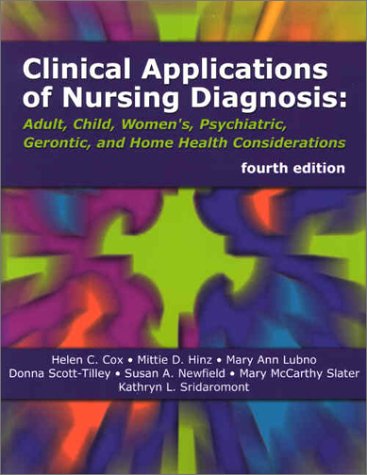 Clinical Applications of Nursing Diagnosis:

Adult, Child, Women's, Psychiatric, Gerontic, and Home Health Considerations

fourth edition

Helen C. Cox • Mittie D. Hinz • Mary Ann Lubno
Donna Scott-Tilley • Susan A. Newfield • Mary McCarthy Slater
Kathryn L. Sridaromont